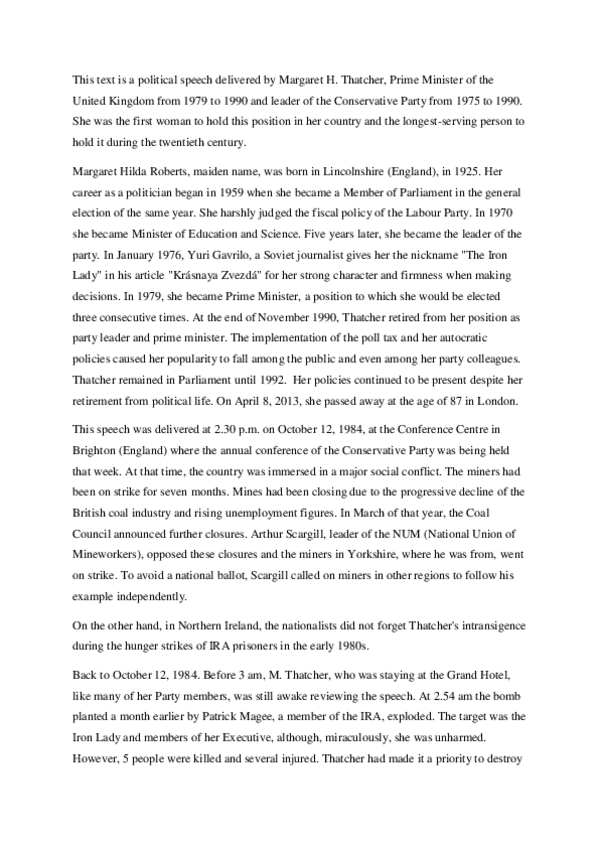 This text is a political speech delivered by Margaret H. Thatcher, Prime Minister of the United Kingdom from 1979 to 1990 and leader of the Conservative Party from 1975 to 1990. She was the first woman to hold this position in her country and the longest-serving person to hold it during the twentieth century.

Margaret Hilda Roberts, maiden name, was born in Lincolnshire (England), in 1925. Her career as a politician began in 1959 when she became a Member of Parliament in the general election of the same year. She harshly judged the fiscal policy of the Labour Party. In 1970 she became Minister of Education and Science. Five years later, she became the leader of the party. In January 1976, Yuri Gavrilo, a Soviet journalist gives her the nickname "The Iron Lady" in his article "Krásnaya Zvezdá" for her strong character and firmness when making decisions. In 1979, she became Prime Minister, a position to which she would be elected three consecutive times. At the end of November 1990, Thatcher retired from her position as party leader and prime minister. The implementation of the poll tax and her autocratic policies caused her popularity to fall among the public and even among her party colleagues. Thatcher remained in Parliament until 1992. Her policies continued to be present despite her retirement from political life. On April 8, 2013, she passed away at the age of 87 in London.

This speech was delivered at 2.30 p.m. on October 12, 1984, at the Conference Centre in Brighton (England) where the annual conference of the Conservative Party was being held that week. At that time, the country was immersed in a major social conflict. The miners had been on strike for seven months. Mines had been closing due to the progressive decline of the British coal industry and rising unemployment figures. In March of that year, the Coal Council announced further closures. Arthur Scargill, leader of the NUM (National Union of Mineworkers), opposed these closures and the miners in Yorkshire, where he was from, went on strike. To avoid a national ballot, Scargill called on miners in other regions to follow his example independently.

On the other hand, in Northern Ireland, the nationalists did not forget Thatcher's intransigence during the hunger strikes of IRA prisoners in the early 1980s.

Back to October 12, 1984. Before 3 am, M. Thatcher, who was staying at the Grand Hotel, like many of her Party members, was still awake reviewing the speech. At 2.54 am the bomb planted a month earlier by Patrick Magee, a member of the IRA, exploded. The target was the Iron Lady and members of her Executive, although, miraculously, she was unharmed. However, 5 people were killed and several injured. Thatcher had made it a priority to destroy